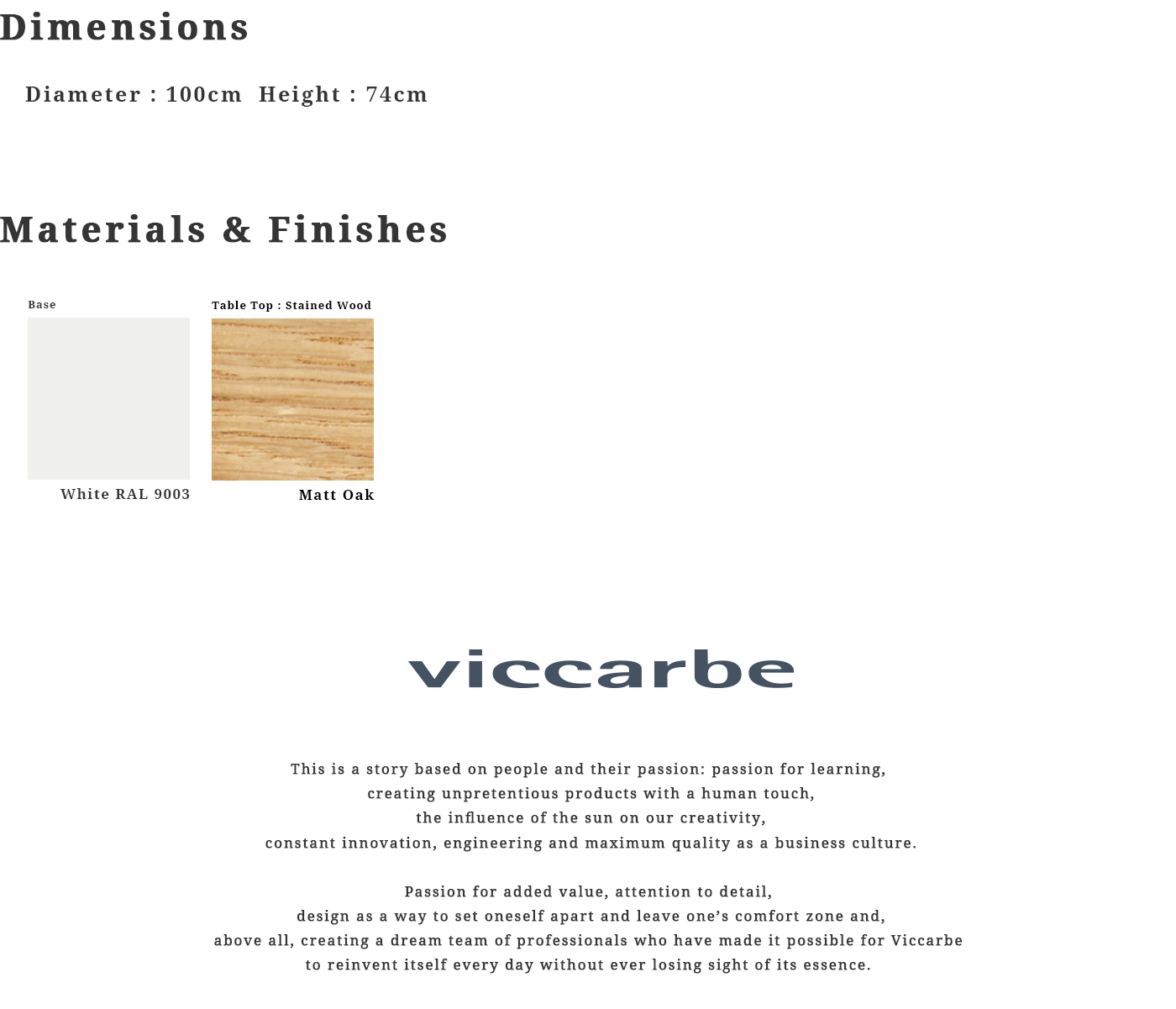 Dimensions

Diameter : 100cm  Height : 74cm

Materials & Finishes

Base

White RAL 9003

Table Top : Stained Wood

Matt Oak

viccarbe

This is a story based on people and their passion: passion for learning, creating unpretentious products with a human touch, the influence of the sun on our creativity, constant innovation, engineering and maximum quality as a business culture.

Passion for added value, attention to detail, design as a way to set oneself apart and leave one’s comfort zone and, above all, creating a dream team of professionals who have made it possible for Viccarbe to reinvent itself every day without ever losing sight of its essence.